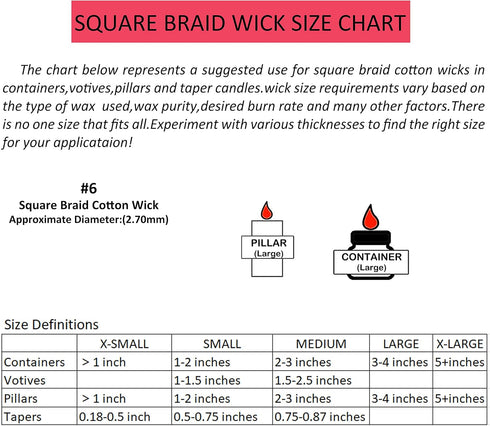 SQUARE BRAID WICK SIZE CHART

The chart below represents a suggested use for square braid cotton wicks in containers,votives,pillars and taper candles.wick size requirements vary based on the type of wax used,wax purity,desired burn rate and many other factors.There is no one size that fits all.Experiment with various thicknesses to find the right size for your applicataion!

#6
Square Braid Cotton Wick
Approximate Diameter:(2.70mm)

PILLAR
(Large)

CONTAINER
(Large)

Size Definitions

| | X-SMALL | SMALL | MEDIUM | LARGE | X-LARGE |
|---|---|---|---|---|---|
| Containers | > 1 inch | 1-2 inches | 2-3 inches | 3-4 inches | 5+inches |
| Votives | | 1-1.5 inches | 1.5-2.5 inches | | |
| Pillars | > 1 inch | 1-2 inches | 2-3 inches | 3-4 inches | 5+inches |
| Tapers | 0.18-0.5 inch | 0.5-0.75 inches | 0.75-0.87 inches | | |